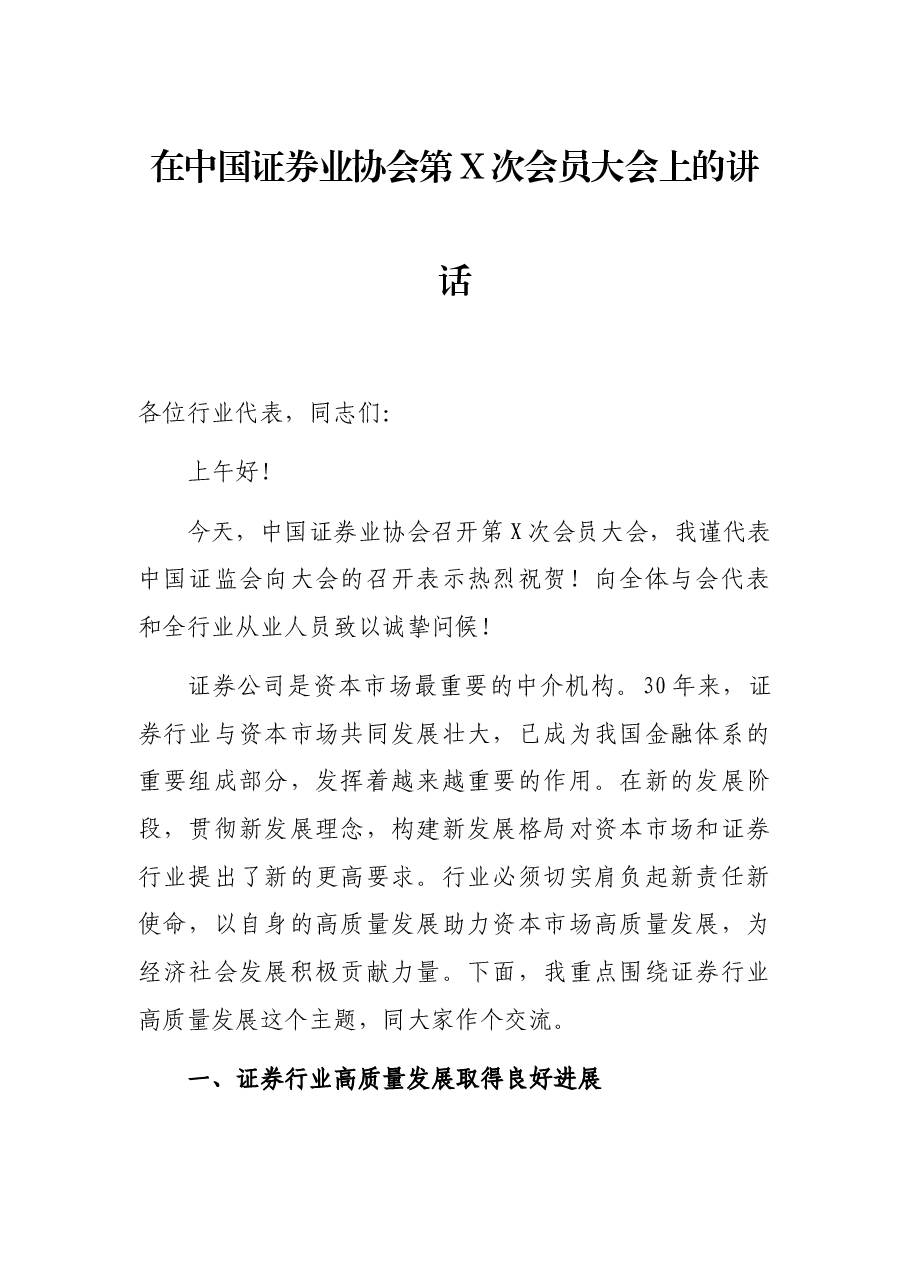 在中国证券业协会第X次会员大会上的讲话

各位行业代表，同志们:

上午好!

今天，中国证券业协会召开第X次会员大会，我谨代表中国证监会向大会的召开表示热烈祝贺！向全体与会代表和全行业从业人员致以诚挚问候!

证券公司是资本市场最重要的中介机构。30年来，证券行业与资本市场共同发展壮大，已成为我国金融体系的重要组成部分，发挥着越来越重要的作用。在新的发展阶段，贯彻新发展理念，构建新发展格局对资本市场和证券行业提出了新的更高要求。行业必须切实肩负起新责任新使命，以自身的高质量发展助力资本市场高质量发展，为经济社会发展积极贡献力量。下面，我重点围绕证券行业高质量发展这个主题，同大家作个交流。

一、证券行业高质量发展取得良好进展